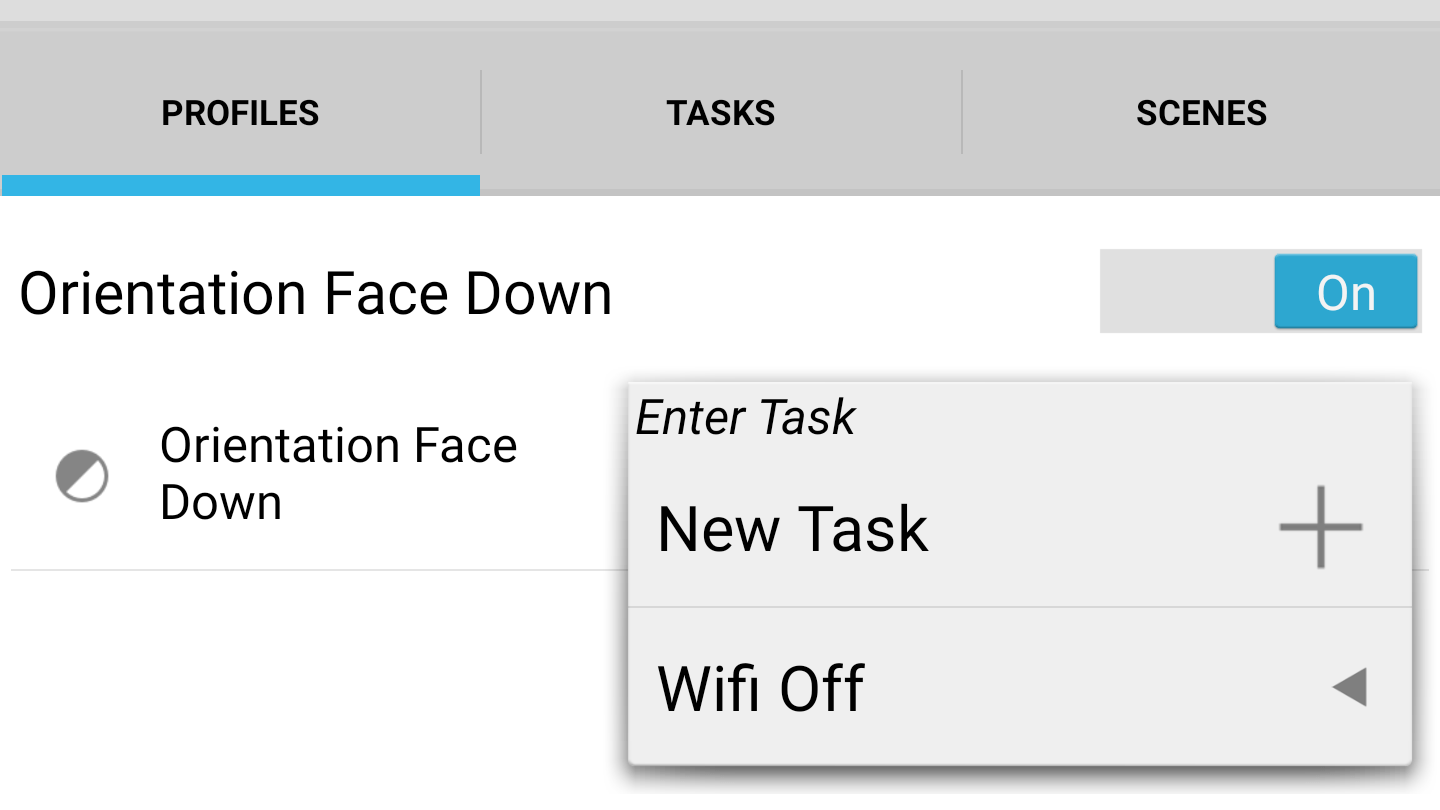 PROFILES TASKS SCENES

Orientation Face Down

On

Orientation Face Down

Enter Task

New Task

Wifi Off